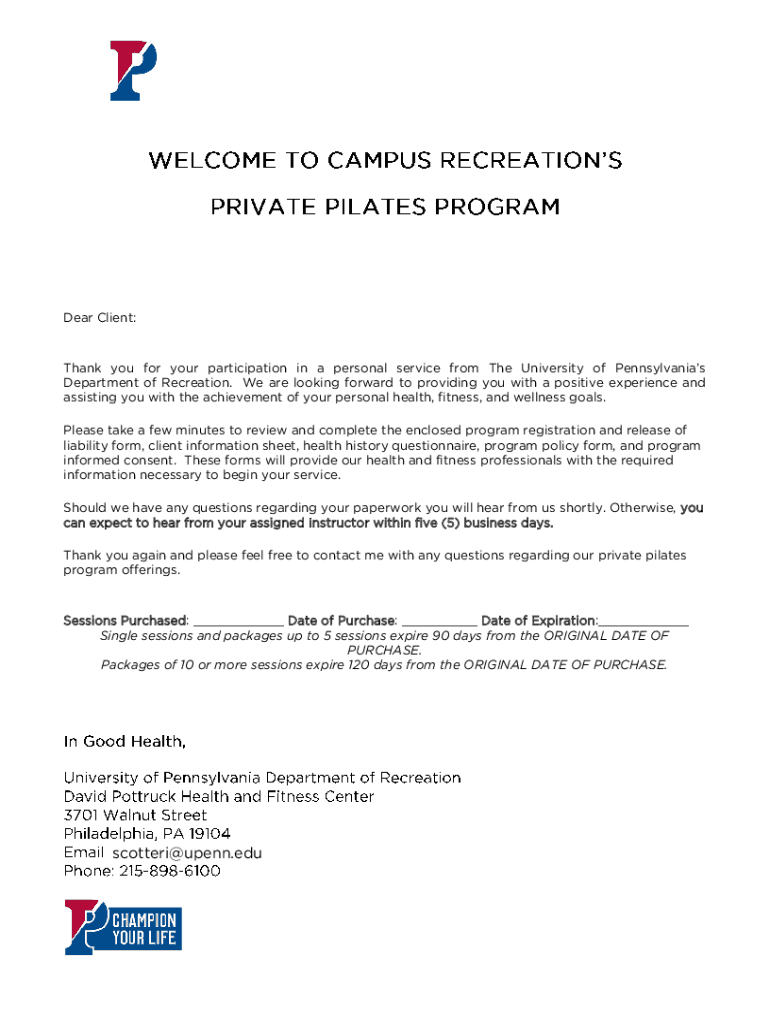 WELCOME TO CAMPUS RECREATION'S

PRIVATE PILATES PROGRAM

Dear Client:

Thank you for your participation in a personal service from The University of Pennsylvania's Department of Recreation. We are looking forward to providing you with a positive experience and assisting you with the achievement of your personal health, fitness, and wellness goals.

Please take a few minutes to review and complete the enclosed program registration and release of liability form, client information sheet, health history questionnaire, program policy form, and program informed consent. These forms will provide our health and fitness professionals with the required information necessary to begin your service.

Should we have any questions regarding your paperwork you will hear from us shortly. Otherwise, you can expect to hear from your assigned instructor within five (5) business days.

Thank you again and please feel free to contact me with any questions regarding our private pilates program offerings.

Sessions Purchased: ____________ Date of Purchase: __________ Date of Expiration:____________

Single sessions and packages up to 5 sessions expire 90 days from the ORIGINAL DATE OF PURCHASE.

Packages of 10 or more sessions expire 120 days from the ORIGINAL DATE OF PURCHASE.

In Good Health,

University of Pennsylvania Department of Recreation
David Pottruck Health and Fitness Center
3701 Walnut Street
Philadelphia, PA 19104
Email scotteri@upenn.edu
Phone: 215-898-6100

CHAMPION YOUR LIFE